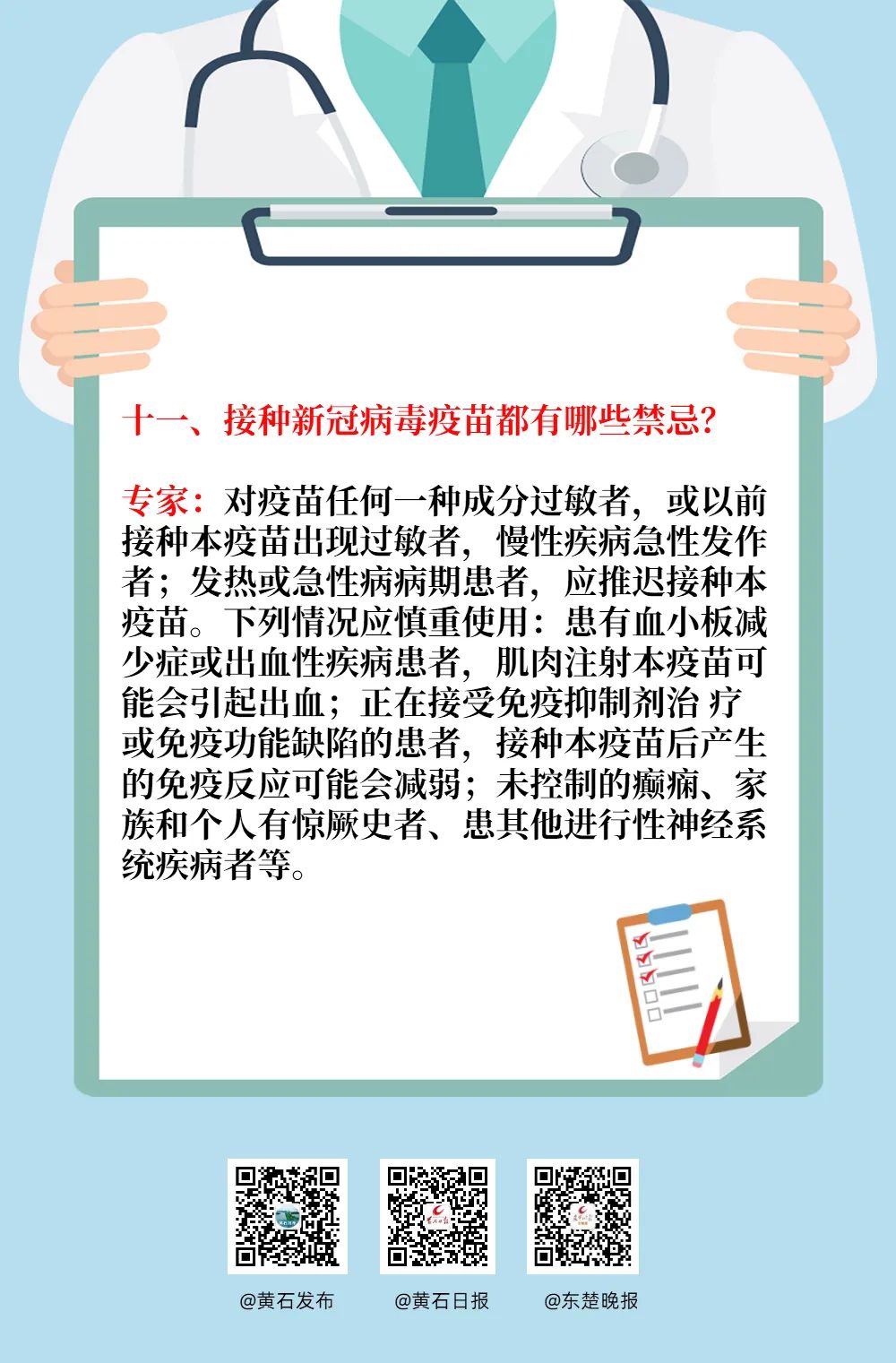 十一、接种新冠病毒疫苗都有哪些禁忌?

专家：对疫苗任何一种成分过敏者，或以前接种本疫苗出现过敏者，慢性疾病急性发作者；发热或急性病病期患者，应推迟接种本疫苗。下列情况应慎重使用：患有血小板减少症或出血性疾病患者，肌肉注射本疫苗可能会引起出血；正在接受免疫抑制剂治 疗或免疫功能缺陷的患者，接种本疫苗后产生的免疫反应可能会减弱；未控制的癫痫、家族和个人有惊厥史者、患其他进行性神经系统疾病者等。

@黄石发布 @黄石日报 @东楚晚报